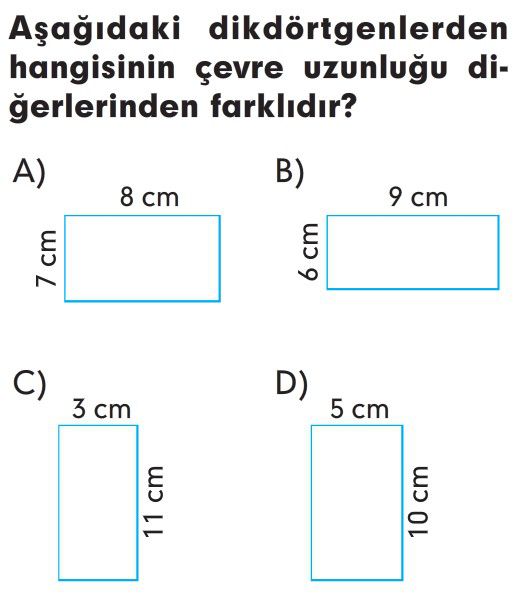 Aşağıdaki dikdörtgenlerden hangisinin çevre uzunluğu diğerlerinden farklıdır?

A)
8 cm
7 cm

B)
9 cm
6 cm

C)
3 cm
11 cm

D)
5 cm
10 cm